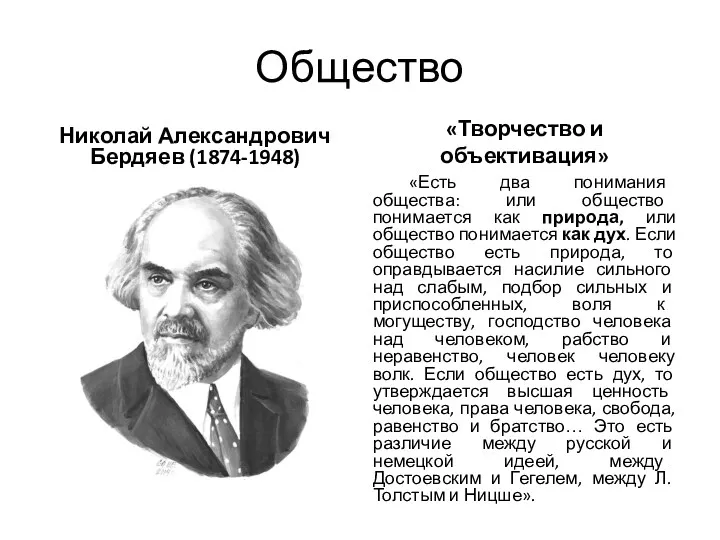 Общество

Николай Александрович Бердяев (1874-1948)

«Творчество и объективация»

«Есть два понимания общества: или общество понимается как природа, или общество понимается как дух. Если общество есть природа, то оправдывается насилие сильного над слабым, подбор сильных и приспособленных, воля к могуществу, господство человека над человеком, рабство и неравенство, человек человеку волк. Если общество есть дух, то утверждается высшая ценность человека, права человека, свобода, равенство и братство… Это есть различие между русской и немецкой идеей, между Достоевским и Гегелем, между Л. Толстым и Ницше».